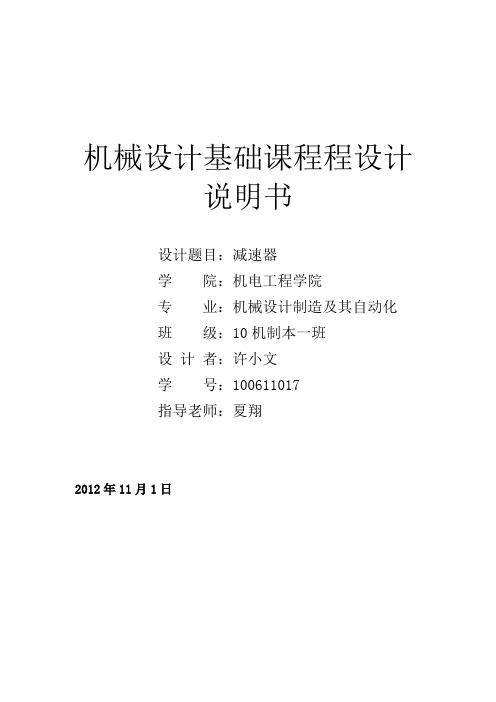 机械设计基础课程程设计
说明书

设计题目：减速器
学　　院：机电工程学院
专　　业：机械设计制造及其自动化
班　　级：10 机制本一班
设 计 者：许小文
学　　号：100611017
指导老师：夏翔

2012 年 11 月 1 日